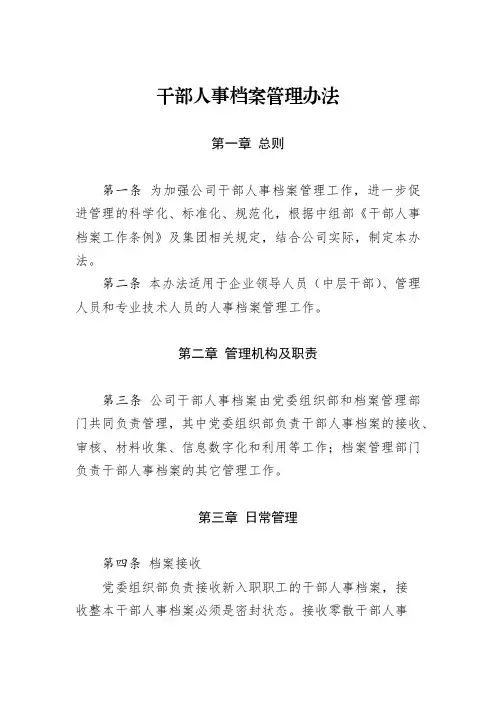 干部人事档案管理办法

第一章 总则

第一条 为加强公司干部人事档案管理工作，进一步促进管理的科学化、标准化、规范化，根据中组部《干部人事档案工作条例》及集团相关规定，结合公司实际，制定本办法。

第二条 本办法适用于企业领导人员（中层干部）、管理人员和专业技术人员的人事档案管理工作。

第二章 管理机构及职责

第三条 公司干部人事档案由党委组织部和档案管理部门共同负责管理，其中党委组织部负责干部人事档案的接收、审核、材料收集、信息数字化和利用等工作；档案管理部门负责干部人事档案的其它管理工作。

第三章 日常管理

第四条 档案接收

党委组织部负责接收新入职职工的干部人事档案，接收整本干部人事档案必须是密封状态。接收零散干部人事